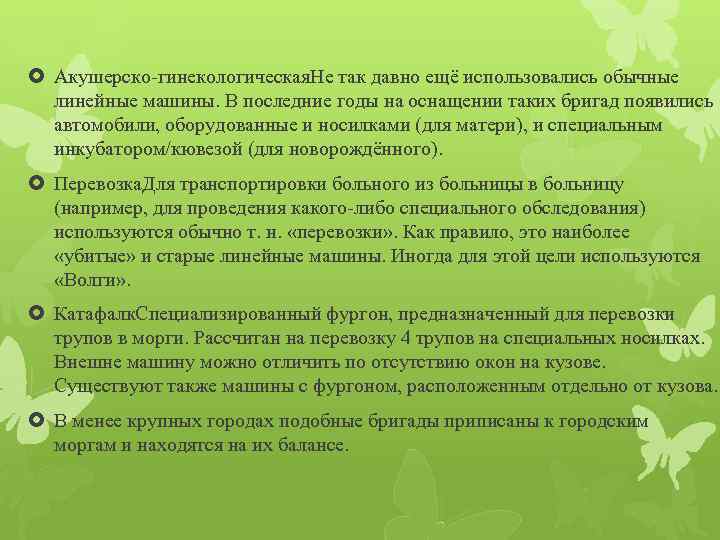 Акушерско-гинекологическаяНе так давно ещё использовались обычные линейные машины. В последние годы на оснащении таких бригад появились автомобили, оборудованные и носилками (для матери), и специальным инкубатором/кювезой (для новорождённого).

ПеревозкаДля транспортировки больного из больницы в больницу (например, для проведения какого-либо специального обследования) используются обычно т. н. «перевозки». Как правило, это наиболее «убитые» и старые линейные машины. Иногда для этой цели используются «Волги».

КатафалкСпециализированный фургон, предназначенный для перевозки трупов в морги. Рассчитан на перевозку 4 трупов на специальных носилках. Внешне машину можно отличить по отсутствию окон на кузове. Существуют также машины с фургоном, расположенным отдельно от кузова.

В менее крупных городах подобные бригады приписаны к городским моргам и находятся на их балансе.